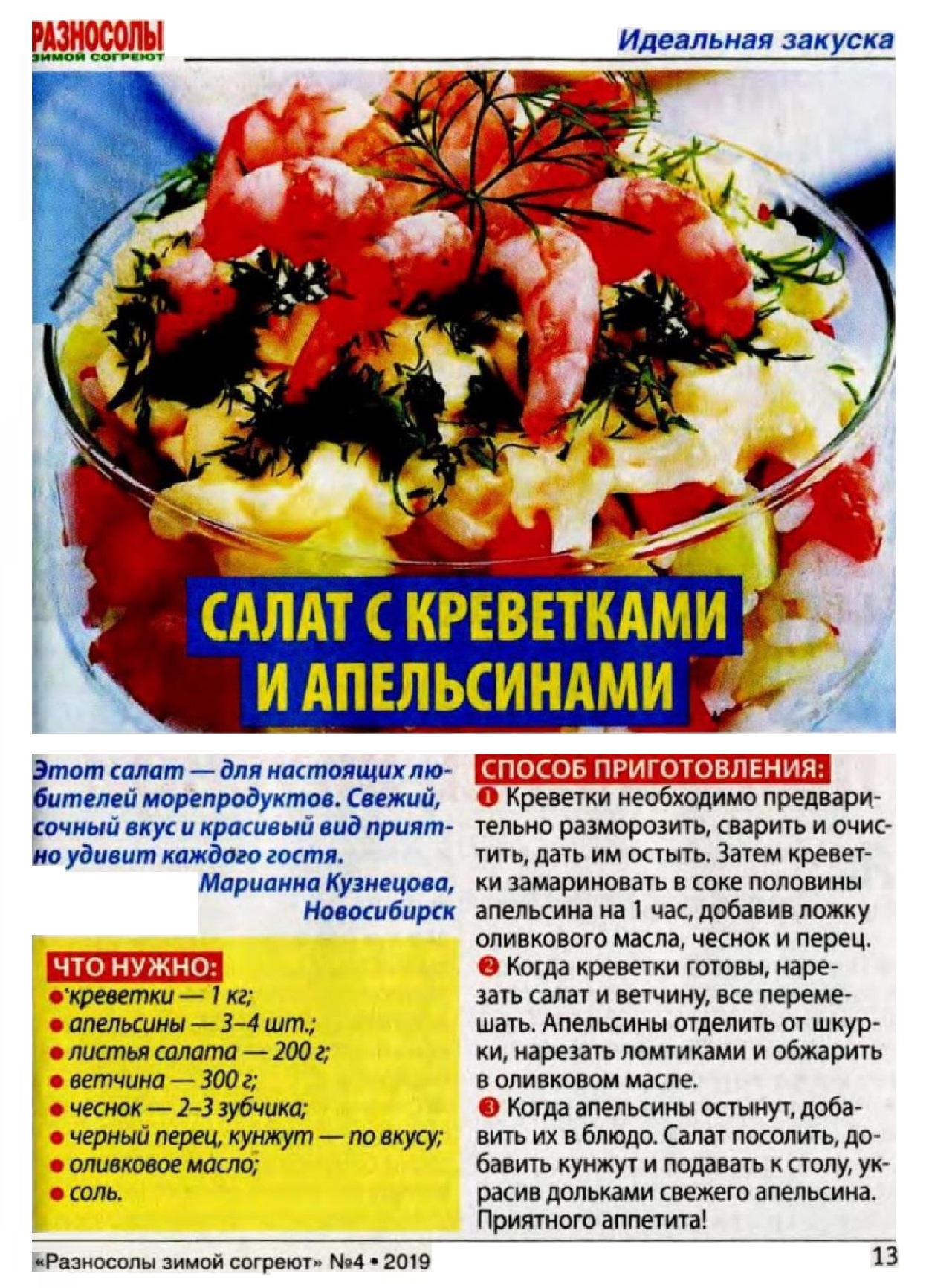 РАЗНОСОЛЫ
ЗИМОЙ СОГРЕЮТ

Идеальная закуска

САЛАТ С КРЕВЕТКАМИ И АПЕЛЬСИНАМИ

Этот салат — для настоящих любителей морепродуктов. Свежий, сочный вкус и красивый вид приятно удивит каждого гостя.

Марианна Кузнецова, Новосибирск

ЧТО НУЖНО:
• креветки — 1 кг;
• апельсины — 3-4 шт.;
• листья салата — 200 г;
• ветчина — 300 г;
• чеснок — 2-3 зубчика;
• черный перец, кунжут — по вкусу;
• оливковое масло;
• соль.

СПОСОБ ПРИГОТОВЛЕНИЯ:
❶ Креветки необходимо предварительно разморозить, сварить и очистить, дать им остыть. Затем креветки замариновать в соке половины апельсина на 1 час, добавив ложку оливкового масла, чеснок и перец.
❷ Когда креветки готовы, нарезать салат и ветчину, все перемешать. Апельсины отделить от шкурки, нарезать ломтиками и обжарить в оливковом масле.
❸ Когда апельсины остынут, добавить их в блюдо. Салат посолить, добавить кунжут и подавать к столу, украсив дольками свежего апельсина. Приятного аппетита!

«Разносолы зимой согреют» №4 • 2019

13